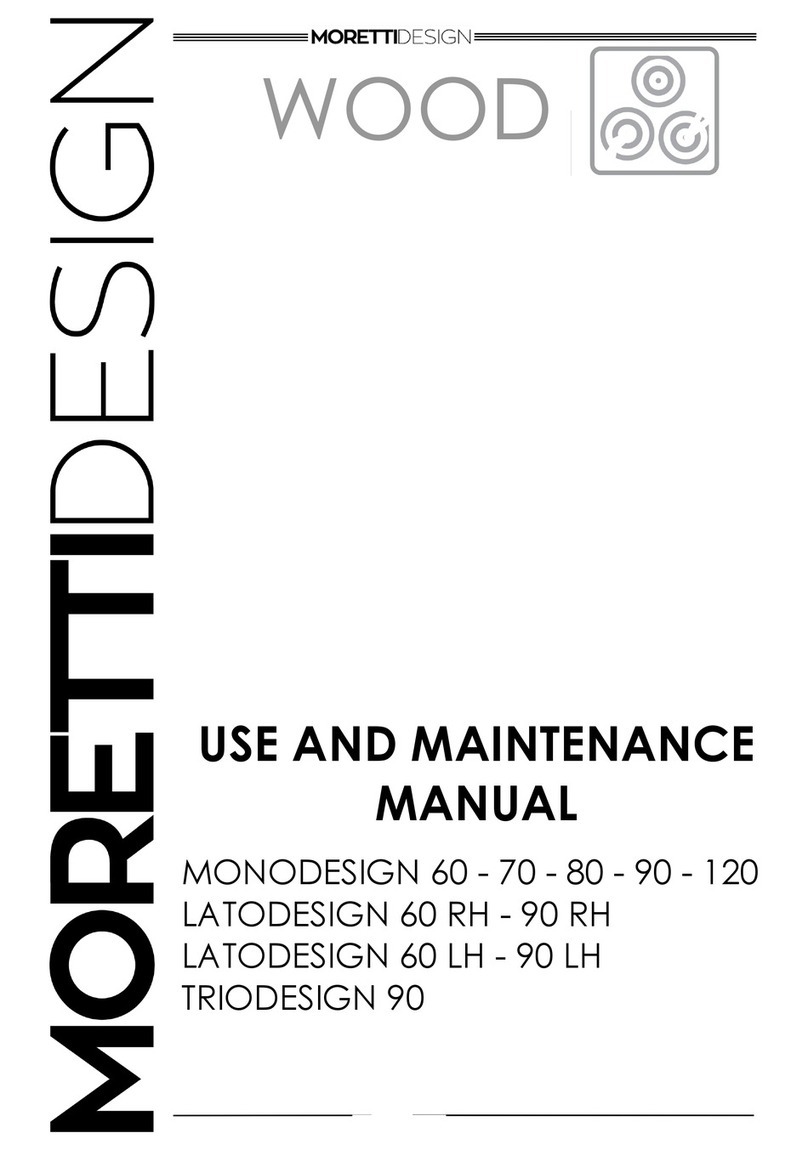 MORETTIDESIGN

MORETTIDESIGN

WOOD

USE AND MAINTENANCE MANUAL

MONODESIGN 60 - 70 - 80 - 90 - 120
LATODESIGN 60 RH - 90 RH
LATODESIGN 60 LH - 90 LH
TRIODESIGN 90